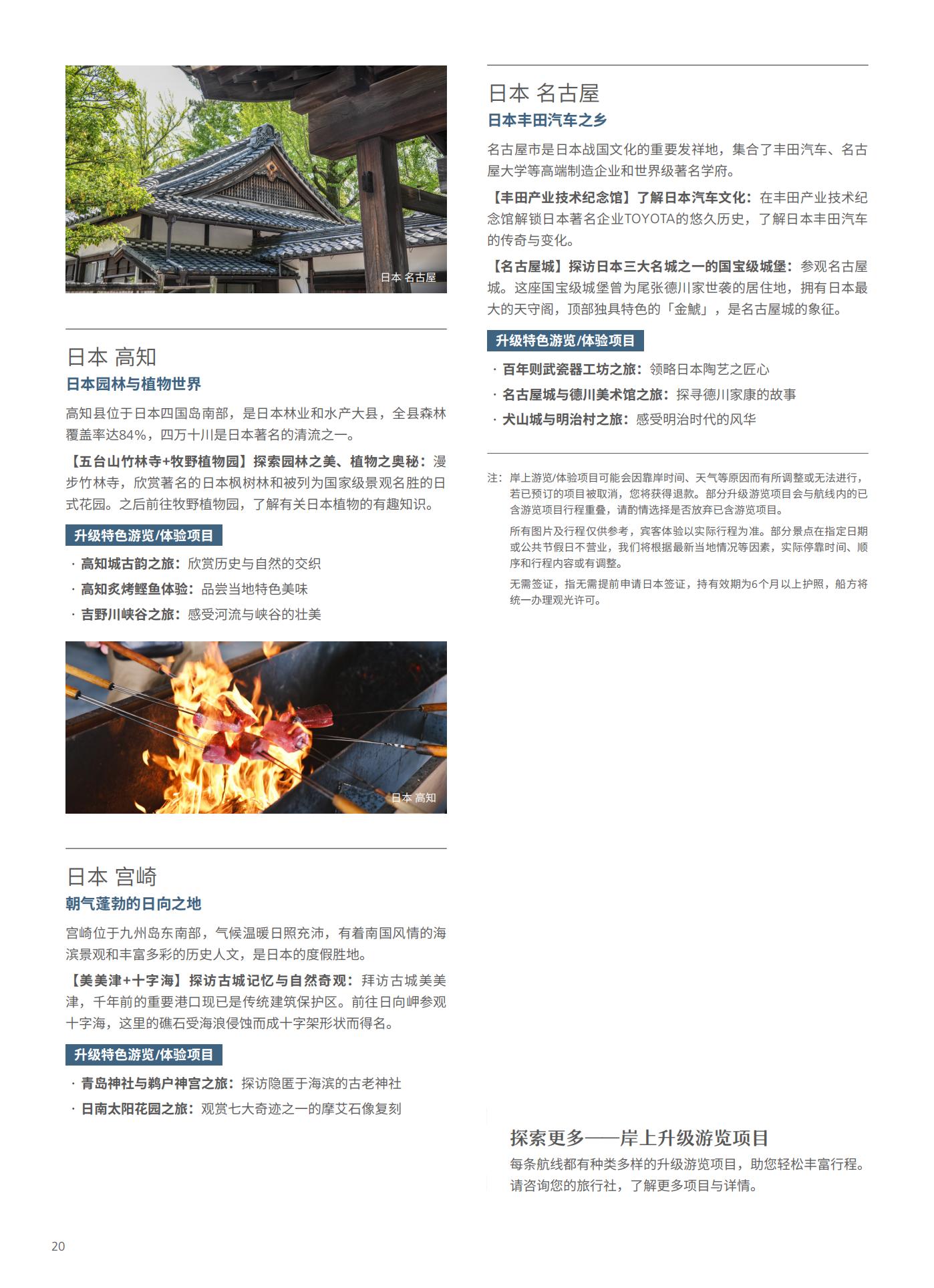 日本 名古屋

日本 高知
日本园林与植物世界

高知县位于日本四国岛南部，是日本林业和水产大县，全县森林覆盖率达84%，四万十川是日本著名的清流之一。

【五台山竹林寺+牧野植物园】探索园林之美、植物之奥秘：漫步竹林寺，欣赏著名的日本枫树林和被列为国家级景观名胜的日式花园。之后前往牧野植物园，了解有关日本植物的有趣知识。

升级特色游览/体验项目

· 高知城古韵之旅：欣赏历史与自然的交织
· 高知炙烤鲣鱼体验：品尝当地特色美味
· 吉野川峡谷之旅：感受河流与峡谷的壮美

日本 高知

日本 宫崎
朝气蓬勃的日向之地

宫崎位于九州岛东南部，气候温暖日照充沛，有着南国风情的海滨景观和丰富多彩的历史人文，是日本的度假胜地。

【美美津+十字海】探访古城记忆与自然奇观：拜访古城美美津，千年前的重要港口现已是传统建筑保护区。前往日向岬参观十字海，这里的礁石受海浪侵蚀而成十字架形状而得名。

升级特色游览/体验项目

· 青岛神社与鹈户神宫之旅：探访隐匿于海滨的古老神社
· 日南太阳花园之旅：观赏七大奇迹之一的摩艾石像复刻

日本 名古屋
日本丰田汽车之乡

名古屋市是日本战国文化的重要发祥地，集合了丰田汽车、名古屋大学等高端制造企业和世界级著名学府。

【丰田产业技术纪念馆】了解日本汽车文化：在丰田产业技术纪念馆解锁日本著名企业TOYOTA的悠久历史，了解日本丰田汽车的传奇与变化。

【名古屋城】探访日本三大名城之一的国宝级城堡：参观名古屋城。这座国宝级城堡曾为尾张德川家世袭的居住地，拥有日本最大的天守阁，顶部独具特色的「金鯱」，是名古屋城的象征。

升级特色游览/体验项目

· 百年则武瓷器工坊之旅：领略日本陶艺之匠心
· 名古屋城与德川美术馆之旅：探寻德川家康的故事
· 犬山城与明治村之旅：感受明治时代的风华

注：岸上游览/体验项目可能会因靠岸时间、天气等原因而有所调整或无法进行，若已预订的项目被取消，您将获得退款。部分升级游览项目会与航线内的已含游览项目行程重叠，请酌情选择是否放弃已含游览项目。

所有图片及行程仅供参考，宾客体验以实际行程为准。部分景点在指定日期或公共节假日不营业，我们将根据最新当地情况等因素，实际停靠时间、顺序和行程内容或有调整。

无需签证，指无需提前申请日本签证，持有效期为6个月以上护照，船方将统一办理观光许可。

探索更多——岸上升级游览项目
每条航线都有种类多样的升级游览项目，助您轻松丰富行程。请咨询您的旅行社，了解更多项目与详情。

20